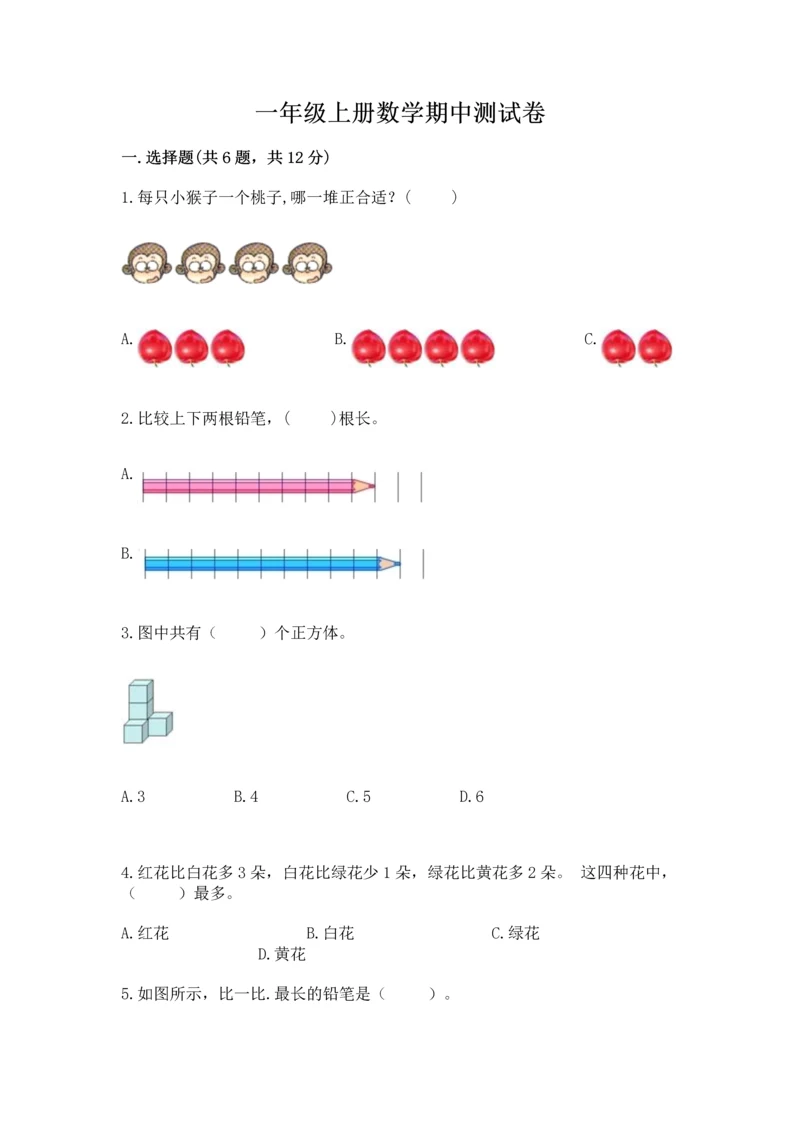 一年级上册数学期中测试卷

一.选择题(共6题，共12分)

1.每只小猴子一个桃子,哪一堆正合适？(　　)

A.　　B.　　C.

2.比较上下两根铅笔，(　　)根长。

A.

B.

3.图中共有（　　）个正方体。

A.3　　B.4　　C.5　　D.6

4.红花比白花多3朵，白花比绿花少1朵，绿花比黄花多2朵。 这四种花中，（　　）最多。

A.红花　　B.白花　　C.绿花　　D.黄花

5.如图所示，比一比.最长的铅笔是（　　）。